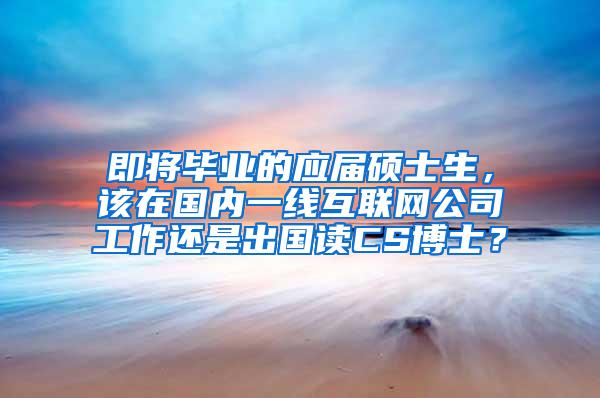 即将毕业的应届硕士生，该在国内一线互联网公司工作还是出国读CS博士？